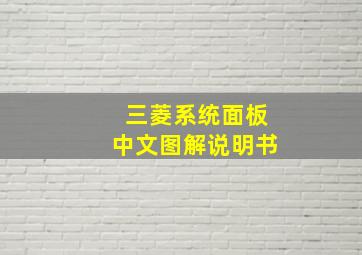 三菱系统面板
中文图解说明书